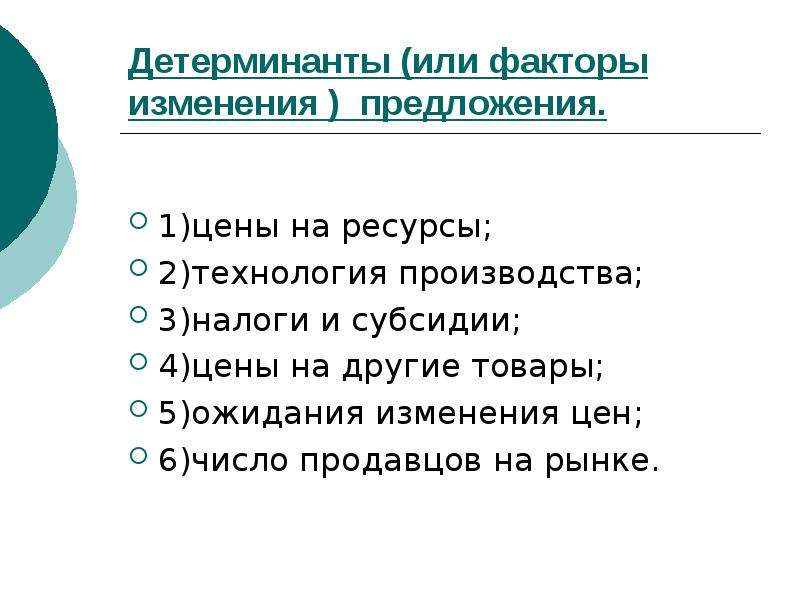 Детерминанты (или факторы изменения ) предложения.

1)цены на ресурсы;
2)технология производства;
3)налоги и субсидии;
4)цены на другие товары;
5)ожидания изменения цен;
6)число продавцов на рынке.